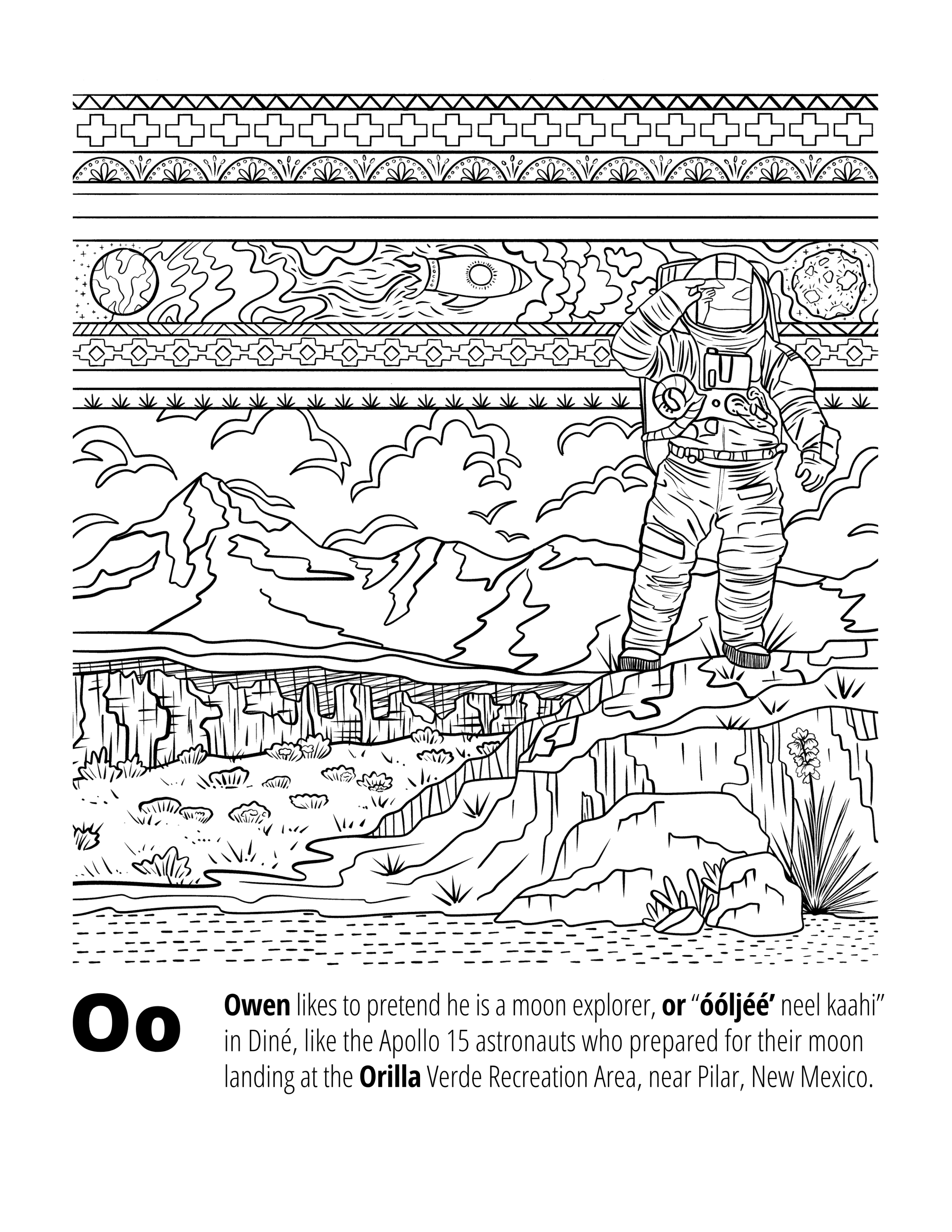 Oo

Owen likes to pretend he is a moon explorer, or "óóljéé' neel kaahi" in Diné, like the Apollo 15 astronauts who prepared for their moon landing at the Orilla Verde Recreation Area, near Pilar, New Mexico.